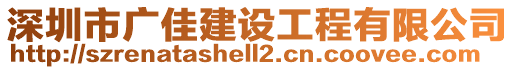 深圳市广佳建设工程有限公司
http://szrenatashell2.cn.coovee.com